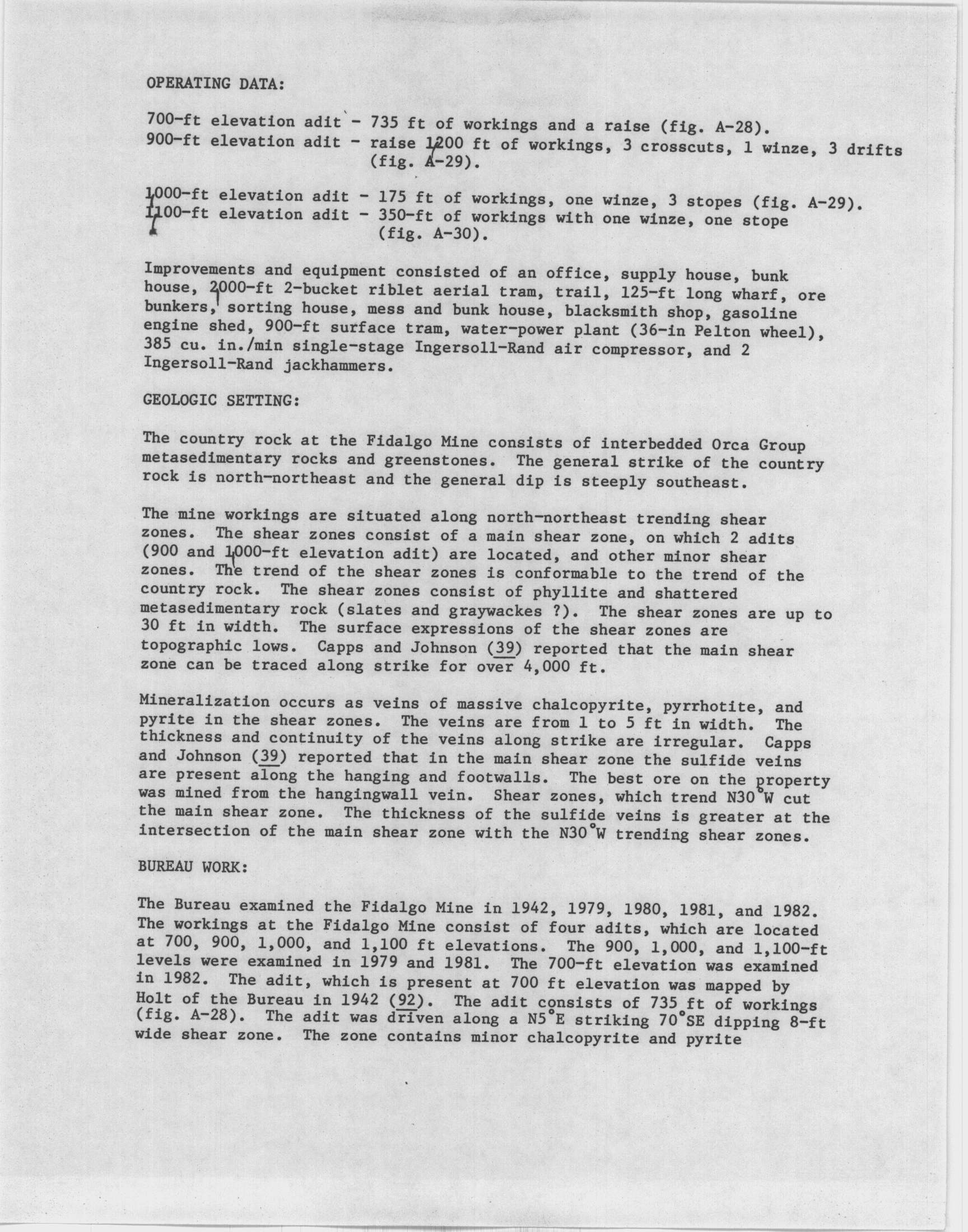 OPERATING DATA:

700-ft elevation adit - 735 ft of workings and a raise (fig. A-28).
900-ft elevation adit - raise 1200 ft of workings, 3 crosscuts, 1 winze, 3 drifts (fig. A-29).

1000-ft elevation adit - 175 ft of workings, one winze, 3 stopes (fig. A-29).
1100-ft elevation adit - 350-ft of workings with one winze, one stope (fig. A-30).

Improvements and equipment consisted of an office, supply house, bunk house, 2000-ft 2-bucket riblet aerial tram, trail, 125-ft long wharf, ore bunkers, sorting house, mess and bunk house, blacksmith shop, gasoline engine shed, 900-ft surface tram, water-power plant (36-in Pelton wheel), 385 cu. in./min single-stage Ingersoll-Rand air compressor, and 2 Ingersoll-Rand jackhammers.

GEOLOGIC SETTING:

The country rock at the Fidalgo Mine consists of interbedded Orca Group metasedimentary rocks and greenstones. The general strike of the country rock is north-northeast and the general dip is steeply southeast.

The mine workings are situated along north-northeast trending shear zones. The shear zones consist of a main shear zone, on which 2 adits (900 and 1000-ft elevation adit) are located, and other minor shear zones. The trend of the shear zones is conformable to the trend of the country rock. The shear zones consist of phyllite and shattered metasedimentary rock (slates and graywackes ?). The shear zones are up to 30 ft in width. The surface expressions of the shear zones are topographic lows. Capps and Johnson (39) reported that the main shear zone can be traced along strike for over 4,000 ft.

Mineralization occurs as veins of massive chalcopyrite, pyrrhotite, and pyrite in the shear zones. The veins are from 1 to 5 ft in width. The thickness and continuity of the veins along strike are irregular. Capps and Johnson (39) reported that in the main shear zone the sulfide veins are present along the hanging and footwalls. The best ore on the property was mined from the hangingwall vein. Shear zones, which trend N30°W cut the main shear zone. The thickness of the sulfide veins is greater at the intersection of the main shear zone with the N30°W trending shear zones.

BUREAU WORK:

The Bureau examined the Fidalgo Mine in 1942, 1979, 1980, 1981, and 1982. The workings at the Fidalgo Mine consist of four adits, which are located at 700, 900, 1,000, and 1,100 ft elevations. The 900, 1,000, and 1,100-ft levels were examined in 1979 and 1981. The 700-ft elevation was examined in 1982. The adit, which is present at 700 ft elevation was mapped by Holt of the Bureau in 1942 (92). The adit consists of 735 ft of workings (fig. A-28). The adit was driven along a N5°E striking 70°SE dipping 8-ft wide shear zone. The zone contains minor chalcopyrite and pyrite